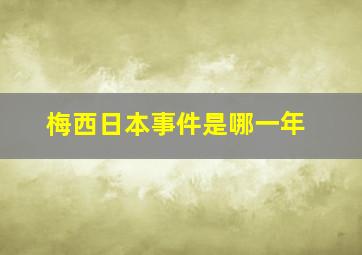 梅西日本事件是哪一年